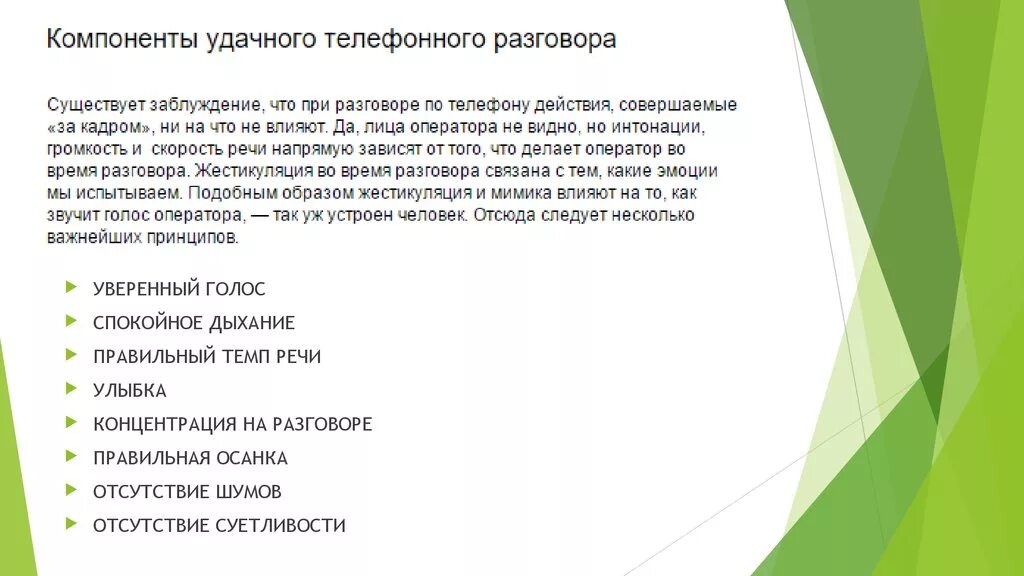 Компоненты удачного телефонного разговора

Существует заблуждение, что при разговоре по телефону действия, совершаемые «за кадром», ни на что не влияют. Да, лица оператора не видно, но интонации, громкость и скорость речи напрямую зависят от того, что делает оператор во время разговора. Жестикуляция во время разговора связана с тем, какие эмоции мы испытываем. Подобным образом жестикуляция и мимика влияют на то, как звучит голос оператора, — так уж устроен человек. Отсюда следует несколько важнейших принципов.

УВЕРЕННЫЙ ГОЛОС
СПОКОЙНОЕ ДЫХАНИЕ
ПРАВИЛЬНЫЙ ТЕМП РЕЧИ
УЛЫБКА
КОНЦЕНТРАЦИЯ НА РАЗГОВОРЕ
ПРАВИЛЬНАЯ ОСАНКА
ОТСУТСТВИЕ ШУМОВ
ОТСУТСТВИЕ СУЕТЛИВОСТИ